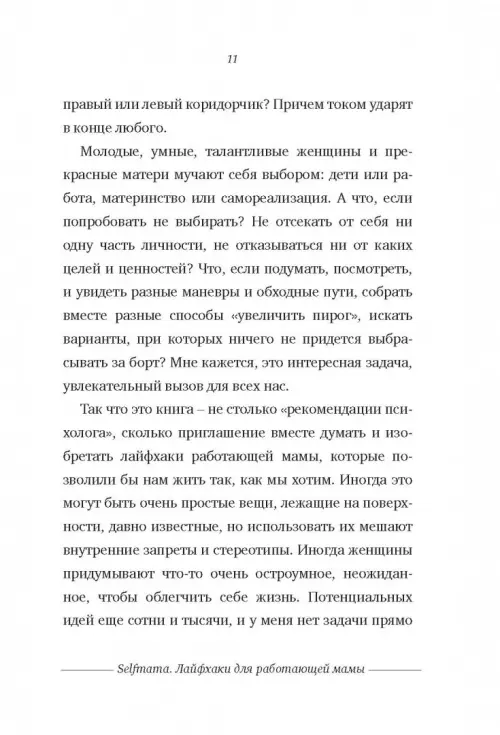 11

правый или левый коридорчик? Причем током ударят в конце любого.

Молодые, умные, талантливые женщины и прекрасные матери мучают себя выбором: дети или работа, материнство или самореализация. А что, если попробовать не выбирать? Не отсекать от себя ни одну часть личности, не отказываться ни от каких целей и ценностей? Что, если подумать, посмотреть, и увидеть разные маневры и обходные пути, собрать вместе разные способы «увеличить пирог», искать варианты, при которых ничего не придется выбрасывать за борт? Мне кажется, это интересная задача, увлекательный вызов для всех нас.

Так что это книга – не столько «рекомендации психолога», сколько приглашение вместе думать и изобретать лайфхаки работающей мамы, которые позволили бы нам жить так, как мы хотим. Иногда это могут быть очень простые вещи, лежащие на поверхности, давно известные, но использовать их мешают внутренние запреты и стереотипы. Иногда женщины придумывают что-то очень остроумное, неожиданное, чтобы облегчить себе жизнь. Потенциальных идей еще сотни и тысячи, и у меня нет задачи прямо

Selfmama. Лайфхаки для работающей мамы